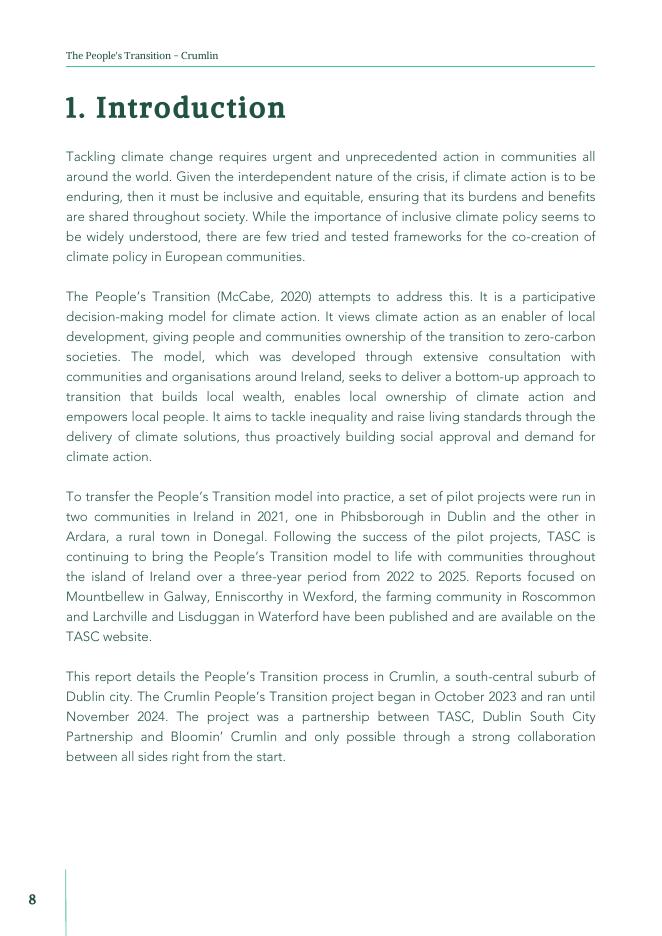 The People's Transition - Crumlin

1. Introduction

Tackling climate change requires urgent and unprecedented action in communities all around the world. Given the interdependent nature of the crisis, if climate action is to be enduring, then it must be inclusive and equitable, ensuring that its burdens and benefits are shared throughout society. While the importance of inclusive climate policy seems to be widely understood, there are few tried and tested frameworks for the co-creation of climate policy in European communities.

The People's Transition (McCabe, 2020) attempts to address this. It is a participative decision-making model for climate action. It views climate action as an enabler of local development, giving people and communities ownership of the transition to zero-carbon societies. The model, which was developed through extensive consultation with communities and organisations around Ireland, seeks to deliver a bottom-up approach to transition that builds local wealth, enables local ownership of climate action and empowers local people. It aims to tackle inequality and raise living standards through the delivery of climate solutions, thus proactively building social approval and demand for climate action.

To transfer the People's Transition model into practice, a set of pilot projects were run in two communities in Ireland in 2021, one in Phibsborough in Dublin and the other in Ardara, a rural town in Donegal. Following the success of the pilot projects, TASC is continuing to bring the People's Transition model to life with communities throughout the island of Ireland over a three-year period from 2022 to 2025. Reports focused on Mountbellew in Galway, Enniscorthy in Wexford, the farming community in Roscommon and Larchville and Lisduggan in Waterford have been published and are available on the TASC website.

This report details the People's Transition process in Crumlin, a south-central suburb of Dublin city. The Crumlin People's Transition project began in October 2023 and ran until November 2024. The project was a partnership between TASC, Dublin South City Partnership and Bloomin' Crumlin and only possible through a strong collaboration between all sides right from the start.

8